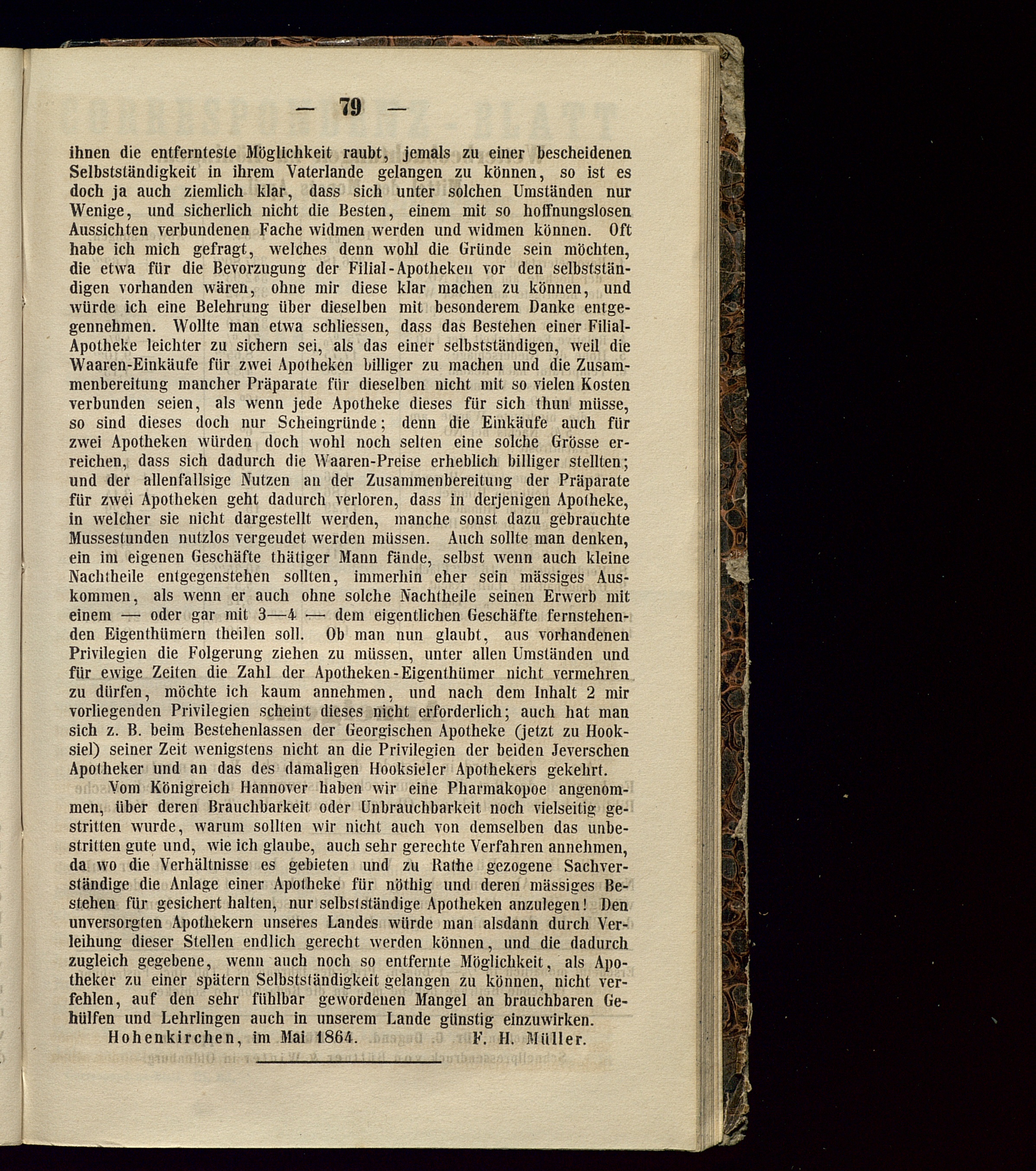 — 79 —

ihnen die entfernteste Möglichkeit raubt, jemals zu einer bescheidenen Selbstständigkeit in ihrem Vaterlande gelangen zu können, so ist es doch ja auch ziemlich klar, dass sich unter solchen Umständen nur Wenige, und sicherlich nicht die Besten, einem mit so hoffnungslosen Aussichten verbundenen Fache widmen werden und widmen können. Oft habe ich mich gefragt, welches denn wohl die Gründe sein möchten, die etwa für die Bevorzugung der Filial-Apotheken vor den selbstständigen vorhanden wären, ohne mir diese klar machen zu können, und würde ich eine Belehrung über dieselben mit besonderem Danke entgegennehmen. Wollte man etwa schliessen, dass das Bestehen einer Filial-Apotheke leichter zu sichern sei, als das einer selbstständigen, weil die Waaren-Einkäufe für zwei Apotheken billiger zu machen und die Zusammenbereitung mancher Präparate für dieselben nicht mit so vielen Kosten verbunden seien, als wenn jede Apotheke dieses für sich thun müsse, so sind dieses doch nur Scheingründe; denn die Einkäufe auch für zwei Apotheken würden doch wohl noch selten eine solche Grösse erreichen, dass sich dadurch die Waaren-Preise erheblich billiger stellten; und der allenfallsige Nutzen an der Zusammenbereitung der Präparate für zwei Apotheken geht dadurch verloren, dass in derjenigen Apotheke, in welcher sie nicht dargestellt werden, manche sonst dazu gebrauchte Mussestunden nutzlos vergeudet werden müssen. Auch sollte man denken, ein im eigenen Geschäfte thätiger Mann fände, selbst wenn auch kleine Nachtheile entgegenstehen sollten, immerhin eher sein mässiges Auskommen, als wenn er auch ohne solche Nachtheile seinen Erwerb mit einem — oder gar mit 3—4 — dem eigentlichen Geschäfte fernstehenden Eigenthümern theilen soll. Ob man nun glaubt, aus vorhandenen Privilegien die Folgerung ziehen zu müssen, unter allen Umständen und für ewige Zeiten die Zahl der Apotheken-Eigenthümer nicht vermehren zu dürfen, möchte ich kaum annehmen, und nach dem Inhalt 2 mir vorliegenden Privilegien scheint dieses nicht erforderlich; auch hat man sich z. B. beim Bestehenlassen der Georgischen Apotheke (jetzt zu Hooksiel) seiner Zeit wenigstens nicht an die Privilegien der beiden Jeverschen Apotheker und an das des damaligen Hooksieler Apothekers gekehrt.

Vom Königreich Hannover haben wir eine Pharmakopoe angenommen, über deren Brauchbarkeit oder Unbrauchbarkeit noch vielseitig gestritten wurde, warum sollten wir nicht auch von demselben das unbestritten gute und, wie ich glaube, auch sehr gerechte Verfahren annehmen, da wo die Verhältnisse es gebieten und zu Rathe gezogene Sachverständige die Anlage einer Apotheke für nöthig und deren mässiges Bestehen für gesichert halten, nur selbstständige Apotheken anzulegen! Den unversorgten Apothekern unseres Landes würde man alsdann durch Verleihung dieser Stellen endlich gerecht werden können, und die dadurch zugleich gegebene, wenn auch noch so entfernte Möglichkeit, als Apotheker zu einer spätern Selbstständigkeit gelangen zu können, nicht verfehlen, auf den sehr fühlbar gewordenen Mangel an brauchbaren Gehülfen und Lehrlingen auch in unserem Lande günstig einzuwirken.

Hohenkirchen, im Mai 1864. F. H. Müller.